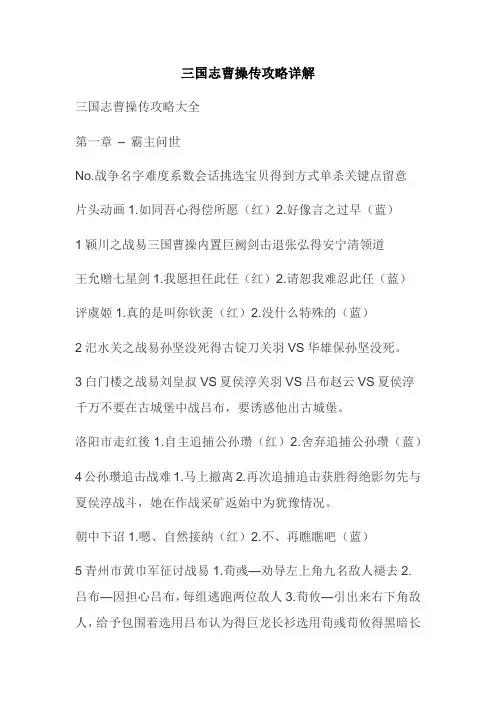 三国志曹操传攻略详解

三国志曹操传攻略大全

第一章 – 霸主问世

No.战争名字难度系数会话挑选宝贝得到方式单杀关键点留意

片头动画 1.如同吾心得偿所愿（红）2.好像言之过早（蓝）

1 颍川之战易三国曹操内置巨阙剑击退张弘得安宁清领道

王允赠七星剑 1.我愿担任此任（红）2.请恕我难忍此任（蓝）

评虞姬 1.真的是叫你钦羡（红）2.没什么特殊的（蓝）

2 汜水关之战易孙坚没死得古锭刀关羽 VS 华雄保孙坚没死。

3 白门楼之战易刘皇叔 VS 夏侯淳关羽 VS 吕布赵云 VS 夏侯淳千万不要在古城堡中战吕布，要诱惑他出古城堡。

洛阳市走红後 1.自主追捕公孙瓒（红）2.舍弃追捕公孙瓒（蓝）

4 公孙瓒追击战难 1.马上撤离 2.再次追捕追击获胜得绝影勿先与夏侯淳战斗，她在作战采矿返始中为犹豫情况。

朝中下诏 1.嗯、自然接纳（红）2.不、再瞧瞧吧（蓝）

5 青州市黄巾军征讨战易 1.荀彧—劝导左上角九名敌人褪去 2.吕布—因担心吕布，每组逃跑两位敌人 3.荀攸—引出来右下角敌人，给予包围着选用吕布认为得巨龙长衫选用荀彧荀攸得黑暗长